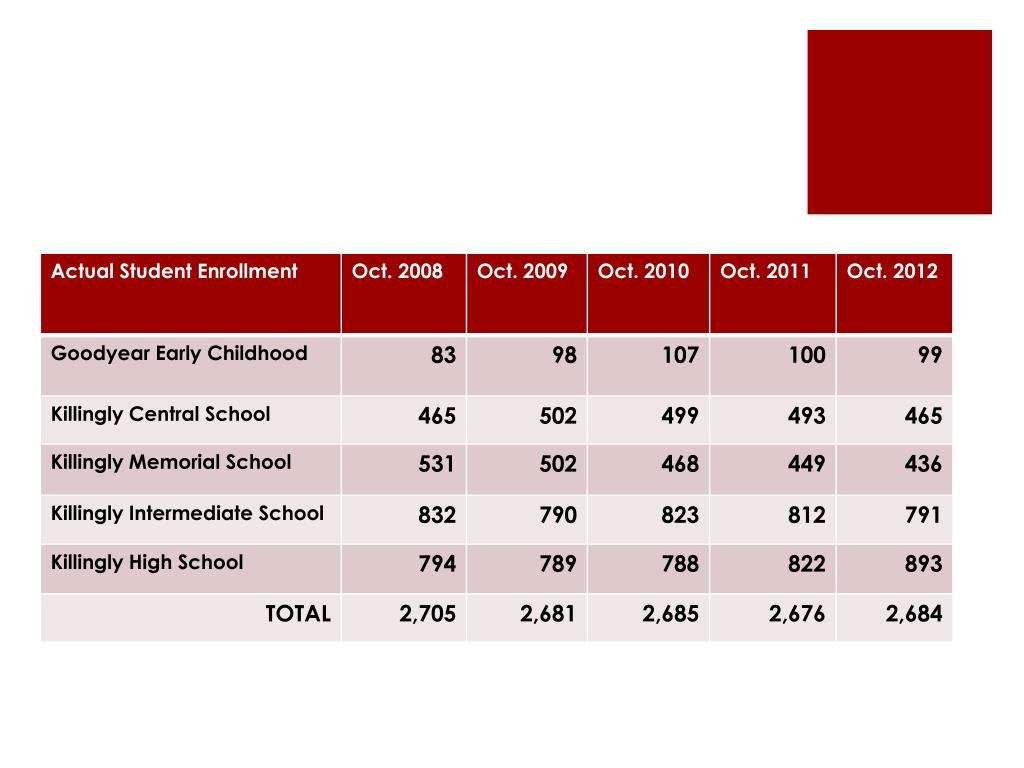 | Actual Student Enrollment | Oct. 2008 | Oct. 2009 | Oct. 2010 | Oct. 2011 | Oct. 2012 |
|---|---|---|---|---|---|
| Goodyear Early Childhood | 83 | 98 | 107 | 100 | 99 |
| Killingly Central School | 465 | 502 | 499 | 493 | 465 |
| Killingly Memorial School | 531 | 502 | 468 | 449 | 436 |
| Killingly Intermediate School | 832 | 790 | 823 | 812 | 791 |
| Killingly High School | 794 | 789 | 788 | 822 | 893 |
| TOTAL | 2,705 | 2,681 | 2,685 | 2,676 | 2,684 |